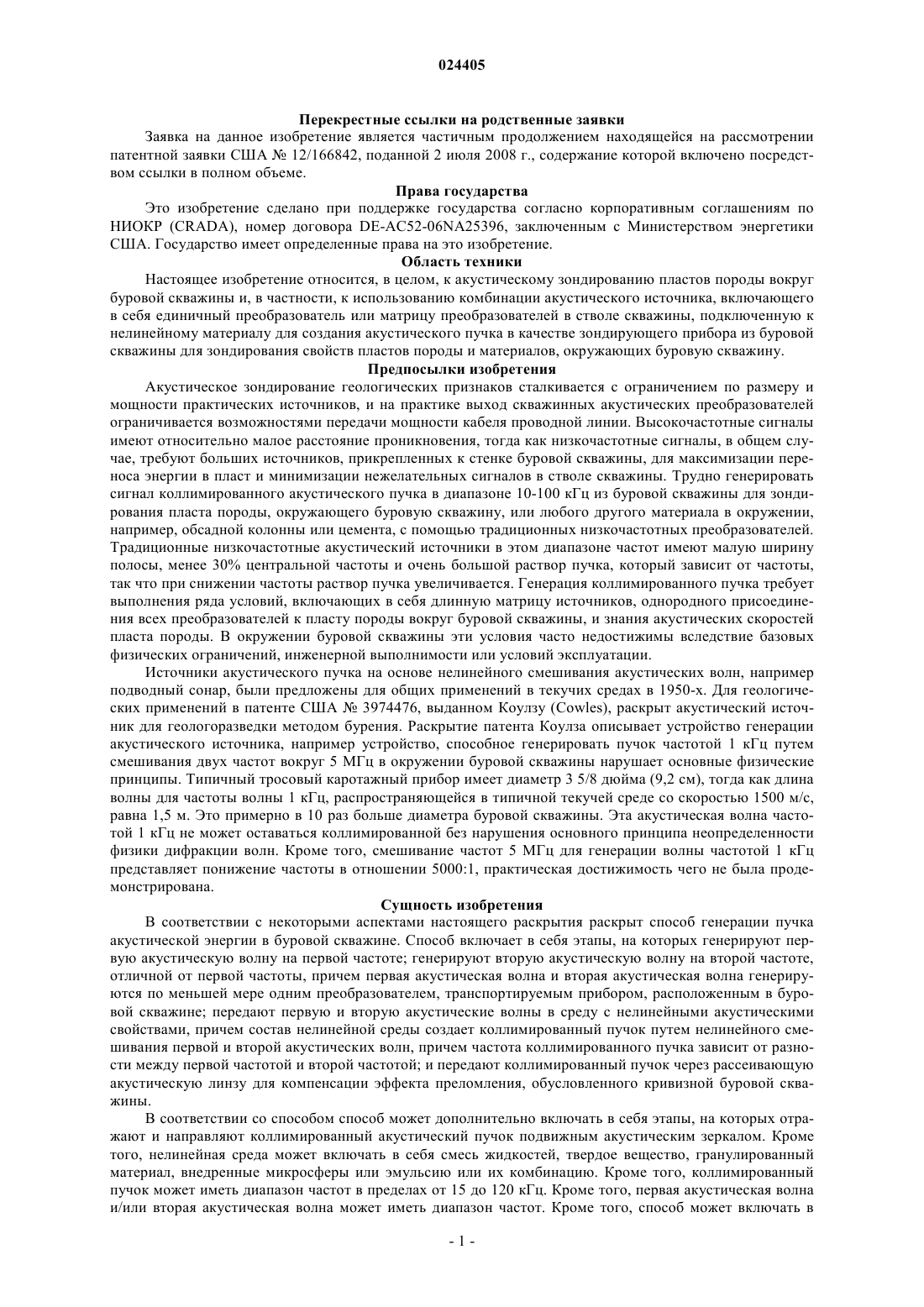 024405

Перекрестные ссылки на родственные заявки

Заявка на данное изобретение является частичным продолжением находящейся на рассмотрении патентной заявки США № 12/166842, поданной 2 июля 2008 г., содержание которой включено посредством ссылки в полном объеме.

Права государства

Это изобретение сделано при поддержке государства согласно корпоративным соглашениям по НИОКР (CRADA), номер договора DE-AC52-06NA25396, заключенным с Министерством энергетики США. Государство имеет определенные права на это изобретение.

Область техники

Настоящее изобретение относится, в целом, к акустическому зондированию пластов породы вокруг буровой скважины и, в частности, к использованию комбинации акустического источника, включающего в себя единичный преобразователь или матрицу преобразователей в стволе скважины, подключенную к нелинейному материалу для создания акустического пучка в качестве зондирующего прибора из буровой скважины для зондирования свойств пластов породы и материалов, окружающих буровую скважину.

Предпосылки изобретения

Акустическое зондирование геологических признаков сталкивается с ограничением по размеру и мощности практических источников, и на практике выход скважинных акустических преобразователей ограничивается возможностями передачи мощности кабеля проводной линии. Высокочастотные сигналы имеют относительно малое расстояние проникновения, тогда как низкочастотные сигналы, в общем случае, требуют больших источников, прикрепленных к стенке буровой скважины, для максимизации переноса энергии в пласт и минимизации нежелательных сигналов в стволе скважины. Трудно генерировать сигнал коллимированного акустического пучка в диапазоне 10-100 кГц из буровой скважины для зондирования пласта породы, окружающего буровую скважину, или любого другого материала в окружении, например, обсадной колонны или цемента, с помощью традиционных низкочастотных преобразователей. Традиционные низкочастотные акустический источники в этом диапазоне частот имеют малую ширину полосы, менее 30% центральной частоты и очень большой раствор пучка, который зависит от частоты, так что при снижении частоты раствор пучка увеличивается. Генерация коллимированного пучка требует выполнения ряда условий, включающих в себя длинную матрицу источников, однородного присоединения всех преобразователей к пласту породы вокруг буровой скважины, и знания акустических скоростей пласта породы. В окружении буровой скважины эти условия часто недостижимы вследствие базовых физических ограничений, инженерной выполнимости или условий эксплуатации.

Источники акустического пучка на основе нелинейного смешивания акустических волн, например подводный сонар, были предложены для общих применений в текучих средах в 1950-х. Для геологических применений в патенте США № 3974476, выданном Коулзу (Cowles), раскрыт акустический источник для геологоразведки методом бурения. Раскрытие патента Коулза описывает устройство генерации акустического источника, например устройство, способное генерировать пучок частотой 1 кГц путем смешивания двух частот вокруг 5 МГц в окружении буровой скважины нарушает основные физические принципы. Типичный тросовый каротажный прибор имеет диаметр 3 5/8 дюйма (9,2 см), тогда как длина волны для частоты волны 1 кГц, распространяющейся в типичной текучей среде со скоростью 1500 м/с, равна 1,5 м. Это примерно в 10 раз больше диаметра буровой скважины. Эта акустическая волна частотой 1 кГц не может оставаться коллимированной без нарушения основного принципа неопределенности физики дифракции волн. Кроме того, смешивание частот 5 МГц для генерации волны частотой 1 кГц представляет понижение частоты в отношении 5000:1, практическая достижимость чего не была продемонстрирована.

Сущность изобретения

В соответствии с некоторыми аспектами настоящего раскрытия раскрыт способ генерации пучка акустической энергии в буровой скважине. Способ включает в себя этапы, на которых генерируют первую акустическую волну на первой частоте; генерируют вторую акустическую волну на второй частоте, отличной от первой частоты, причем первая акустическая волна и вторая акустическая волна генерируются по меньшей мере одним преобразователем, транспортируемым прибором, расположенным в буровой скважине; передают первую и вторую акустические волны в среду с нелинейными акустическими свойствами, причем состав нелинейной среды создает коллимированный пучок путем нелинейного смешивания первой и второй акустических волн, причем частота коллимированного пучка зависит от разности между первой частотой и второй частотой; и передают коллимированный пучок через рассеивающую акустическую линзу для компенсации эффекта преломления, обусловленного кривизной буровой скважины.

В соответствии со способом способ может дополнительно включать в себя этапы, на которых отражают и направляют коллимированный акустический пучок подвижным акустическим зеркалом. Кроме того, нелинейная среда может включать в себя смесь жидкостей, твердое вещество, гранулированный материал, внедренные микросферы или эмульсию или их комбинацию. Кроме того, коллимированный пучок может иметь диапазон частот в пределах от 15 до 120 кГц. Кроме того, первая акустическая волна и/или вторая акустическая волна может иметь диапазон частот. Кроме того, способ может включать в

- 1 -